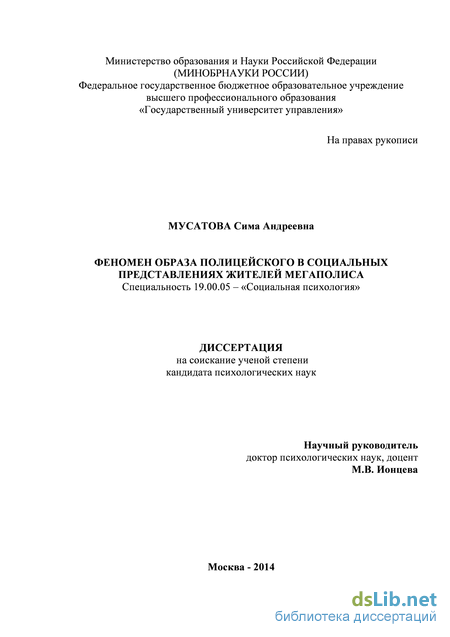 Министерство образования и Науки Российской Федерации
(МИНОБРНАУКИ РОССИИ)
Федеральное государственное бюджетное образовательное учреждение
высшего профессионального образования
«Государственный университет управления»

На правах рукописи

МУСАТОВА Сима Андреевна

ФЕНОМЕН ОБРАЗА ПОЛИЦЕЙСКОГО В СОЦИАЛЬНЫХ ПРЕДСТАВЛЕНИЯХ ЖИТЕЛЕЙ МЕГАПОЛИСА
Специальность 19.00.05 – «Социальная психология»

ДИССЕРТАЦИЯ
на соискание ученой степени
кандидата психологических наук

Научный руководитель
доктор психологических наук, доцент
М.В. Ионцева

Москва - 2014

dsLib.net
библиотека диссертаций